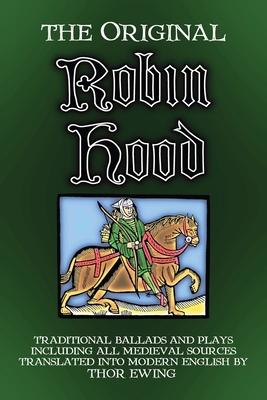 THE ORIGINAL

Robin Hood

TRADITIONAL BALLADS AND PLAYS INCLUDING ALL MEDIEVAL SOURCES TRANSLATED INTO MODERN ENGLISH BY THOR EWING